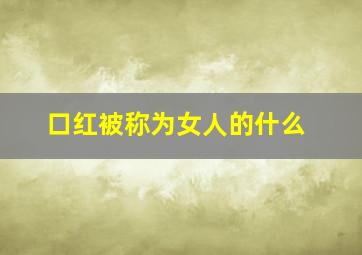 口红被称为女人的什么